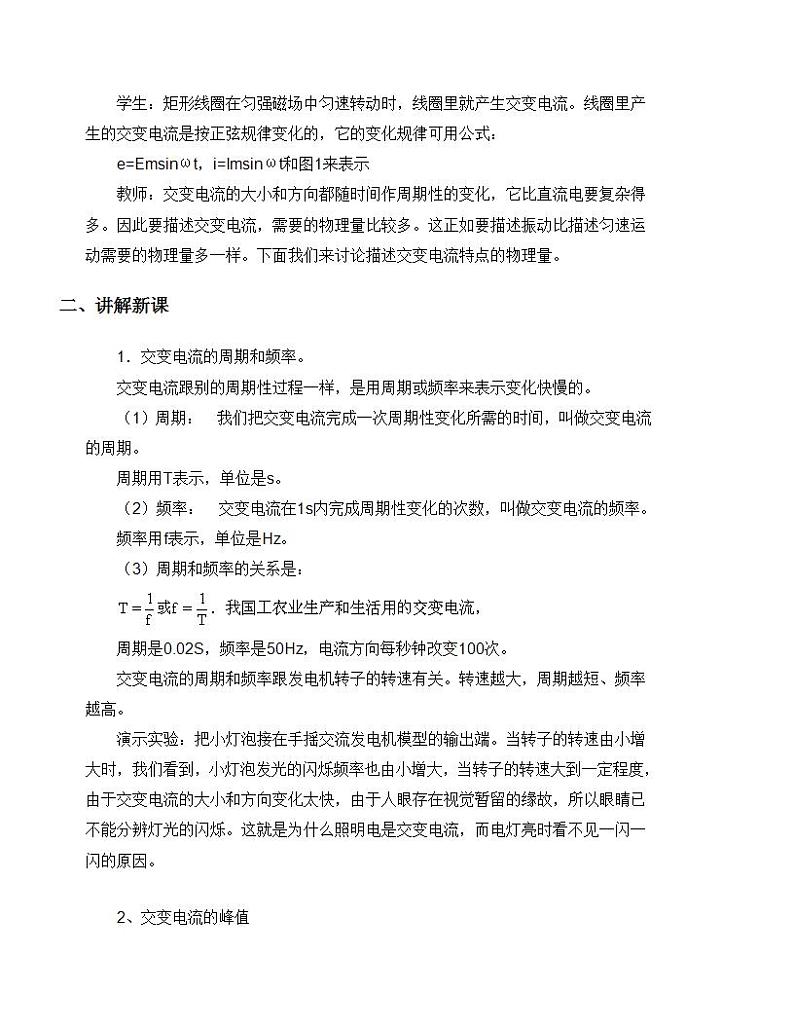 学生：矩形线圈在匀强磁场中匀速转动时，线圈里就产生交变电流。线圈里产生的交变电流是按正弦规律变化的，它的变化规律可用公式：

e=Emsinωt，i=Imsinωt和图1来表示

教师：交变电流的大小和方向都随时间作周期性的变化，它比直流电要复杂得多。因此要描述交变电流，需要的物理量比较多。这正如要描述振动比描述匀速运动需要的物理量多一样。下面我们来讨论描述交变电流特点的物理量。

二、讲解新课

1．交变电流的周期和频率。

交变电流跟别的周期性过程一样，是用周期或频率来表示变化快慢的。

（1）周期：　我们把交变电流完成一次周期性变化所需的时间，叫做交变电流的周期。

周期用T表示，单位是s。

（2）频率：　交变电流在1s内完成周期性变化的次数，叫做交变电流的频率。

频率用f表示，单位是Hz。

（3）周期和频率的关系是：

$T=\frac{1}{f}$或$f=\frac{1}{T}$．我国工农业生产和生活用的交变电流，

周期是0.02S，频率是50Hz，电流方向每秒钟改变100次。

交变电流的周期和频率跟发电机转子的转速有关。转速越大，周期越短、频率越高。

演示实验：把小灯泡接在手摇交流发电机模型的输出端。当转子的转速由小增大时，我们看到，小灯泡发光的闪烁频率也由小增大，当转子的转速大到一定程度，由于交变电流的大小和方向变化太快，由于人眼存在视觉暂留的缘故，所以眼睛已不能分辨灯光的闪烁。这就是为什么照明电是交变电流，而电灯亮时看不见一闪一闪的原因。

2、交变电流的峰值